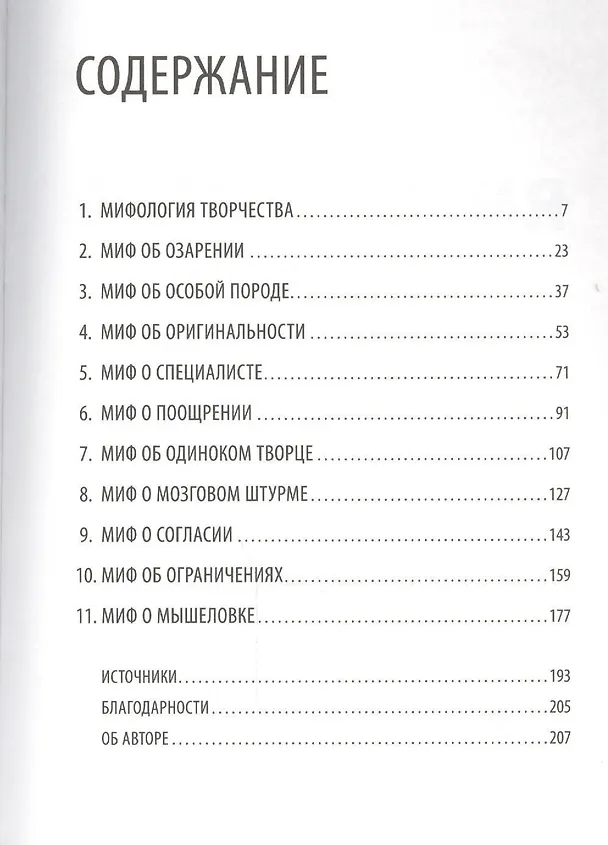 СОДЕРЖАНИЕ

1. МИФОЛОГИЯ ТВОРЧЕСТВА 7

2. МИФ ОБ ОЗАРЕНИИ 23

3. МИФ ОБ ОСОБОЙ ПОРОДЕ 37

4. МИФ ОБ ОРИГИНАЛЬНОСТИ 53

5. МИФ О СПЕЦИАЛИСТЕ 71

6. МИФ О ПООЩРЕНИИ 91

7. МИФ ОБ ОДИНОКОМ ТВОРЦЕ 107

8. МИФ О МОЗГОВОМ ШТУРМЕ 127

9. МИФ О СОГЛАСИИ 143

10. МИФ ОБ ОГРАНИЧЕНИЯХ 159

11. МИФ О МЫШЕЛОВКЕ 177

ИСТОЧНИКИ 193

БЛАГОДАРНОСТИ 205

ОБ АВТОРЕ 207